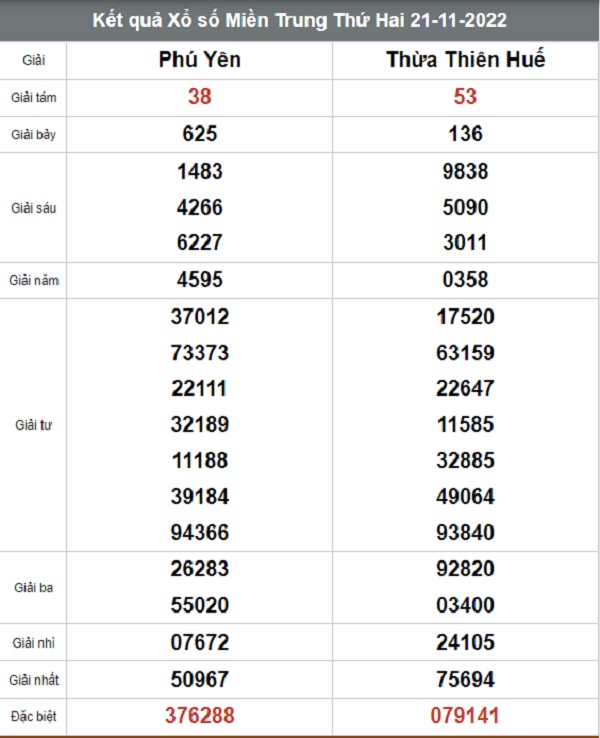 Kết quả Xổ số Miền Trung Thứ Hai 21-11-2022

| Giải | Phú Yên | Thừa Thiên Huế |
|---|---|---|
| Giải tám | 38 | 53 |
| Giải bảy | 625 | 136 |
| Giải sáu | 1483 4266 6227 | 9838 5090 3011 |
| Giải năm | 4595 | 0358 |
| Giải tư | 37012 73373 22111 32189 11188 39184 94366 | 17520 63159 22647 11585 32885 49064 93840 |
| Giải ba | 26283 55020 | 92820 03400 |
| Giải nhì | 07672 | 24105 |
| Giải nhất | 50967 | 75694 |
| Đặc biệt | 376288 | 079141 |